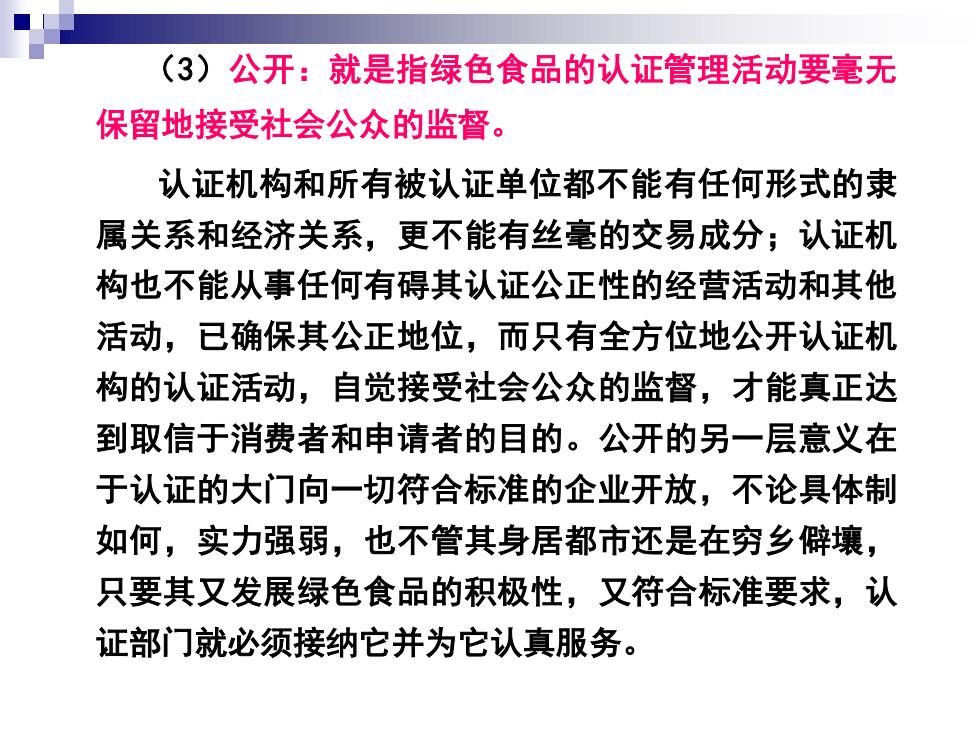 （3）公开：就是指绿色食品的认证管理活动要毫无保留地接受社会公众的监督。

认证机构和所有被认证单位都不能有任何形式的隶属关系和经济关系，更不能有丝毫的交易成分；认证机构也不能从事任何有碍其认证公正性的经营活动和其他活动，已确保其公正地位，而只有全方位地公开认证机构的认证活动，自觉接受社会公众的监督，才能真正达到取信于消费者和申请者的目的。公开的另一层意义在于认证的大门向一切符合标准的企业开放，不论具体制如何，实力强弱，也不管其身居都市还是在穷乡僻壤，只要其又发展绿色食品的积极性，又符合标准要求，认证部门就必须接纳它并为它认真服务。